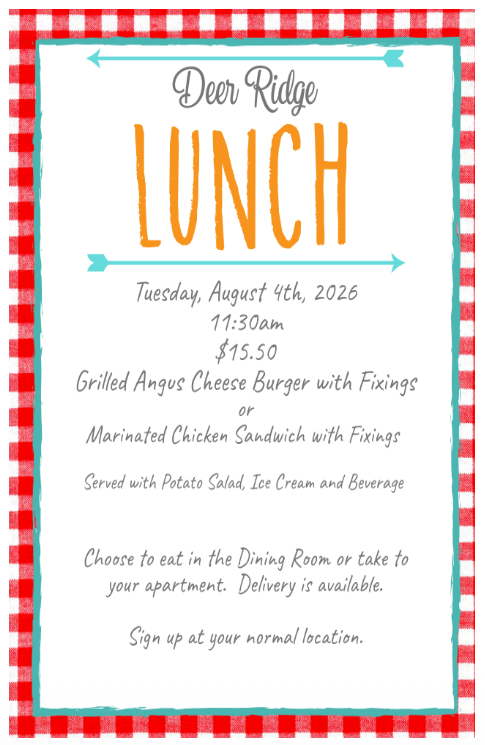 Deer Ridge

LUNCH

Tuesday, August 4th, 2026
11:30am
$15.50
Grilled Angus Cheese Burger with Fixings
or
Marinated Chicken Sandwich with Fixings

Served with Potato Salad, Ice Cream and Beverage

Choose to eat in the Dining Room or take to your apartment. Delivery is available.

Sign up at your normal location.